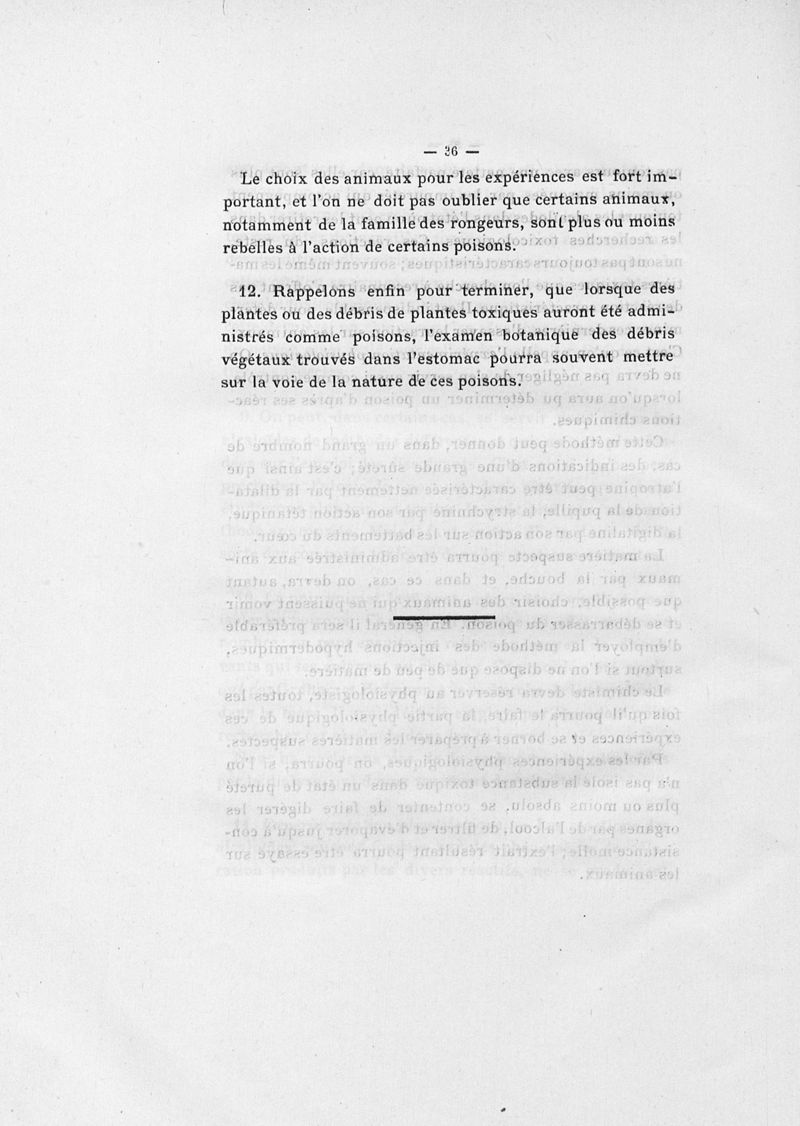 — 36 —

Le choix des animaux pour les expériences est fort important, et l'on ne doit pas oublier que certains animaux, notamment de la famille des rongeurs, sont plus ou moins rebelles à l'action de certains poisons.

12. Rappelons enfin pour terminer, que lorsque des plantes ou des débris de plantes toxiques auront été administrés comme poisons, l'examen botanique des débris végétaux trouvés dans l'estomac pourra souvent mettre sur la voie de la nature de ces poisons.